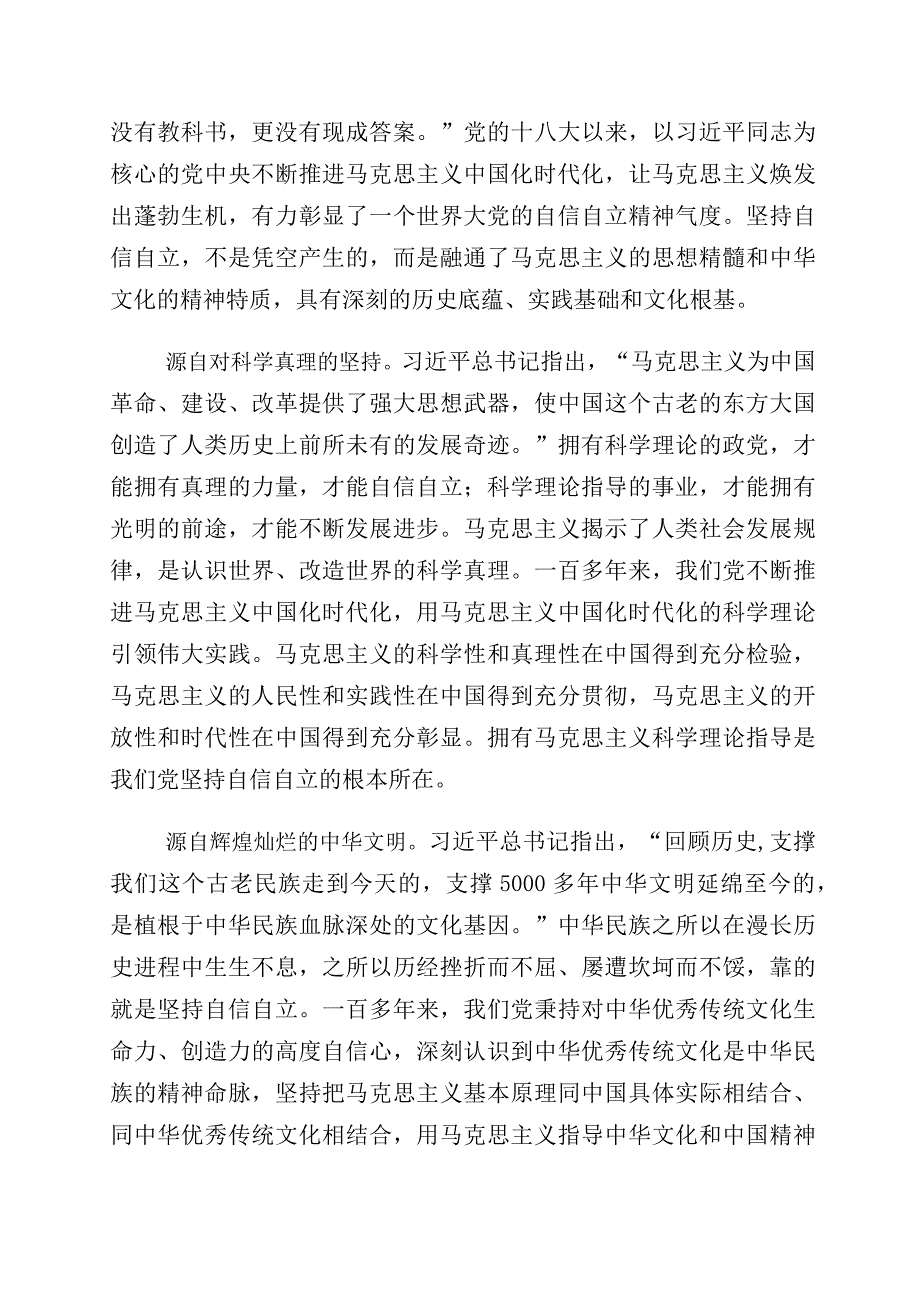 没有教科书，更没有现成答案。”党的十八大以来，以习近平同志为核心的党中央不断推进马克思主义中国化时代化，让马克思主义焕发出蓬勃生机，有力彰显了一个世界大党的自信自立精神气度。坚持自信自立，不是凭空产生的，而是融通了马克思主义的思想精髓和中华文化的精神特质，具有深刻的历史底蕴、实践基础和文化根基。

源自对科学真理的坚持。习近平总书记指出，“马克思主义为中国革命、建设、改革提供了强大思想武器，使中国这个古老的东方大国创造了人类历史上前所未有的发展奇迹。”拥有科学理论的政党，才能拥有真理的力量，才能自信自立；科学理论指导的事业，才能拥有光明的前途，才能不断发展进步。马克思主义揭示了人类社会发展规律，是认识世界、改造世界的科学真理。一百多年来，我们党不断推进马克思主义中国化时代化，用马克思主义中国化时代化的科学理论引领伟大实践。马克思主义的科学性和真理性在中国得到充分检验，马克思主义的人民性和实践性在中国得到充分贯彻，马克思主义的开放性和时代性在中国得到充分彰显。拥有马克思主义科学理论指导是我们党坚持自信自立的根本所在。

源自辉煌灿烂的中华文明。习近平总书记指出，“回顾历史,支撑我们这个古老民族走到今天的，支撑5000多年中华文明延绵至今的，是植根于中华民族血脉深处的文化基因。”中华民族之所以在漫长历史进程中生生不息，之所以历经挫折而不屈、屡遭坎坷而不馁，靠的就是坚持自信自立。一百多年来，我们党秉持对中华优秀传统文化生命力、创造力的高度自信心，深刻认识到中华优秀传统文化是中华民族的精神命脉，坚持把马克思主义基本原理同中国具体实际相结合、同中华优秀传统文化相结合，用马克思主义指导中华文化和中国精神